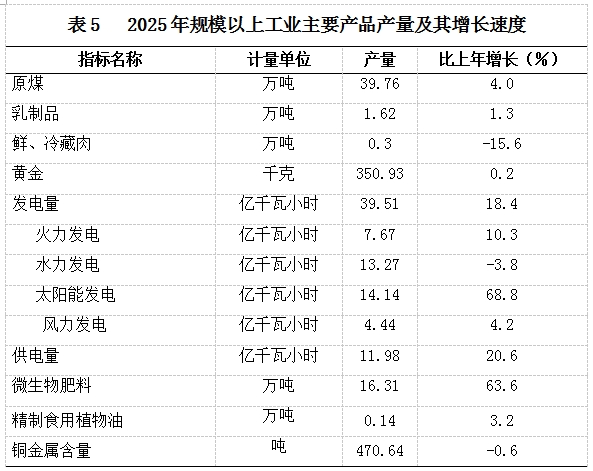 表 5　2025 年规模以上工业主要产品产量及其增长速度

| 指标名称 | 计量单位 | 产量 | 比上年增长（%） |
|---|---|---|---|
| 原煤 | 万吨 | 39.76 | 4.0 |
| 乳制品 | 万吨 | 1.62 | 1.3 |
| 鲜、冷藏肉 | 万吨 | 0.3 | -15.6 |
| 黄金 | 千克 | 350.93 | 0.2 |
| 发电量 | 亿千瓦小时 | 39.51 | 18.4 |
| 火力发电 | 亿千瓦小时 | 7.67 | 10.3 |
| 水力发电 | 亿千瓦小时 | 13.27 | -3.8 |
| 太阳能发电 | 亿千瓦小时 | 14.14 | 68.8 |
| 风力发电 | 亿千瓦小时 | 4.44 | 4.2 |
| 供电量 | 亿千瓦小时 | 11.98 | 20.6 |
| 微生物肥料 | 万吨 | 16.31 | 63.6 |
| 精制食用植物油 | 万吨 | 0.14 | 3.2 |
| 铜金属含量 | 吨 | 470.64 | -0.6 |